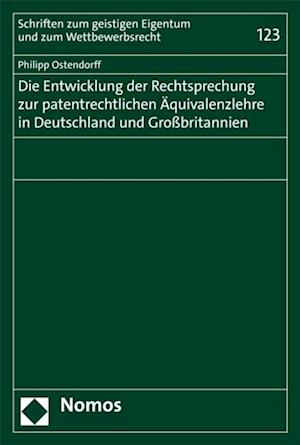 Schriften zum geistigen Eigentum
und zum Wettbewerbsrecht

123

Philipp Ostendorff

Die Entwicklung der Rechtsprechung zur patentrechtlichen Äquivalenzlehre in Deutschland und Großbritannien

Nomos